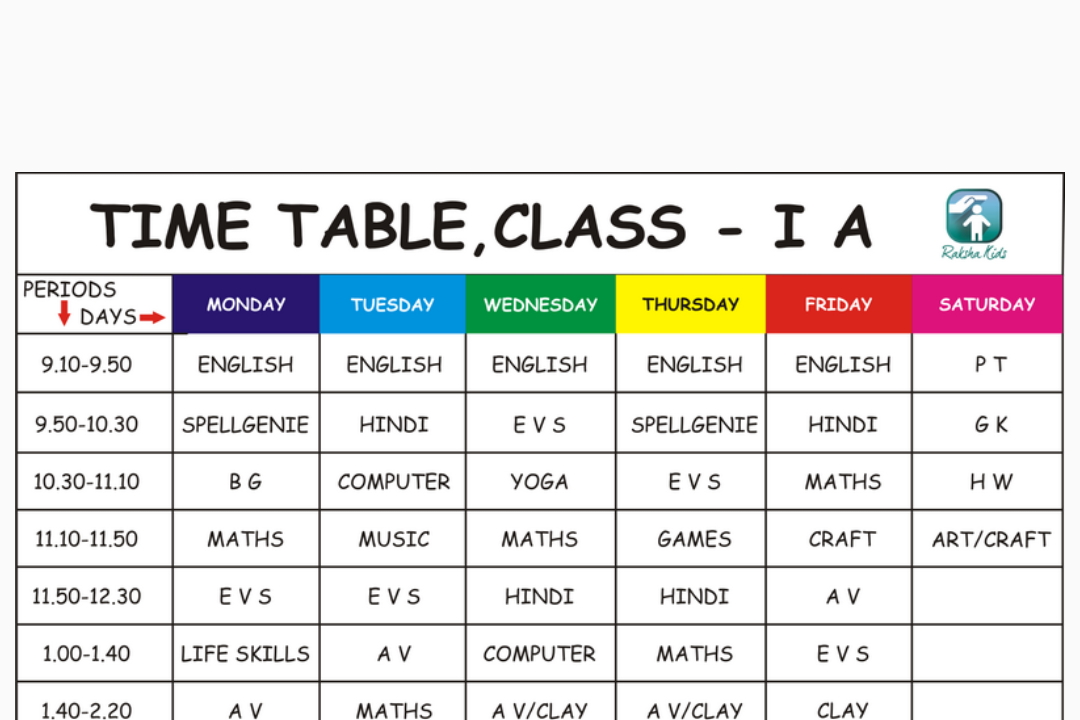 TIME TABLE,CLASS - I A

Raksha Kids

| PERIODS DAYS | MONDAY | TUESDAY | WEDNESDAY | THURSDAY | FRIDAY | SATURDAY |
|---|---|---|---|---|---|---|
| 9.10-9.50 | ENGLISH | ENGLISH | ENGLISH | ENGLISH | ENGLISH | P T |
| 9.50-10.30 | SPELLGENIE | HINDI | E V S | SPELLGENIE | HINDI | G K |
| 10.30-11.10 | B G | COMPUTER | YOGA | E V S | MATHS | H W |
| 11.10-11.50 | MATHS | MUSIC | MATHS | GAMES | CRAFT | ART/CRAFT |
| 11.50-12.30 | E V S | E V S | HINDI | HINDI | A V | |
| 1.00-1.40 | LIFE SKILLS | A V | COMPUTER | MATHS | E V S | |
| 1.40-2.20 | A V | MATHS | A V/CLAY | A V/CLAY | CLAY | |